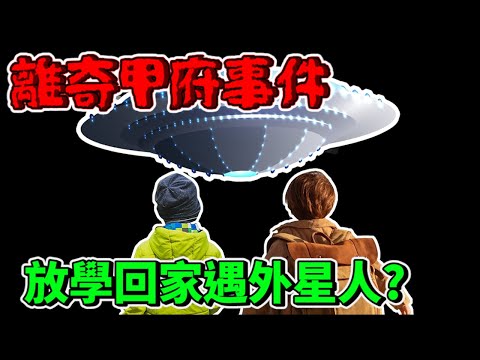 離奇甲府事件

放學回家遇外星人？